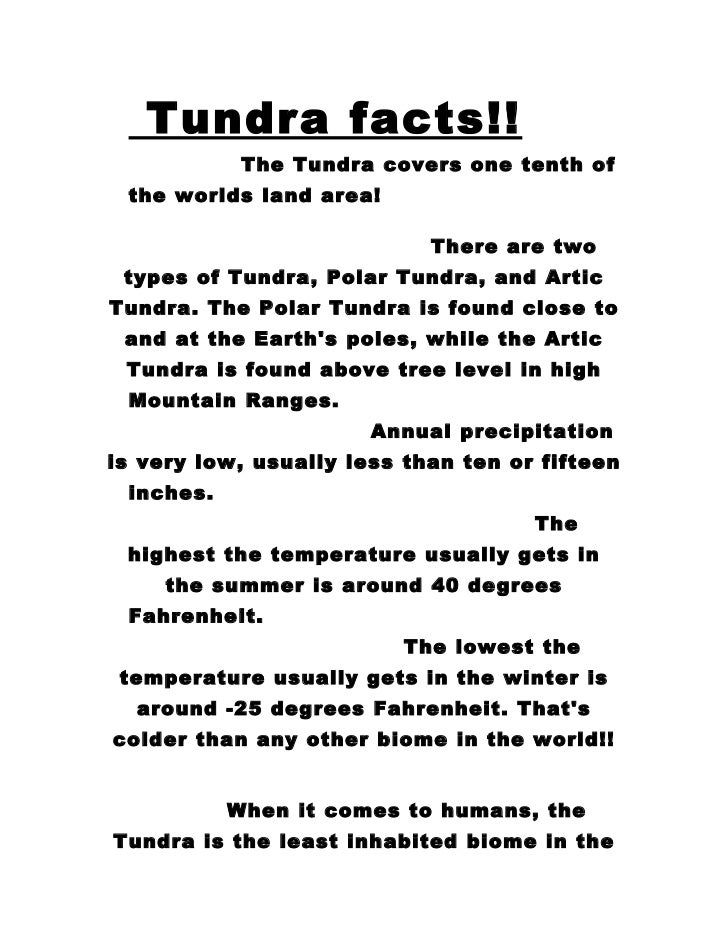 Tundra facts!!

The Tundra covers one tenth of the worlds land area!

There are two types of Tundra, Polar Tundra, and Artic Tundra. The Polar Tundra is found close to and at the Earth's poles, while the Artic Tundra is found above tree level in high Mountain Ranges.

Annual precipitation is very low, usually less than ten or fifteen inches.

The highest the temperature usually gets in the summer is around 40 degrees Fahrenheit.

The lowest the temperature usually gets in the winter is around -25 degrees Fahrenheit. That's colder than any other biome in the world!!

When it comes to humans, the Tundra is the least inhabited biome in the